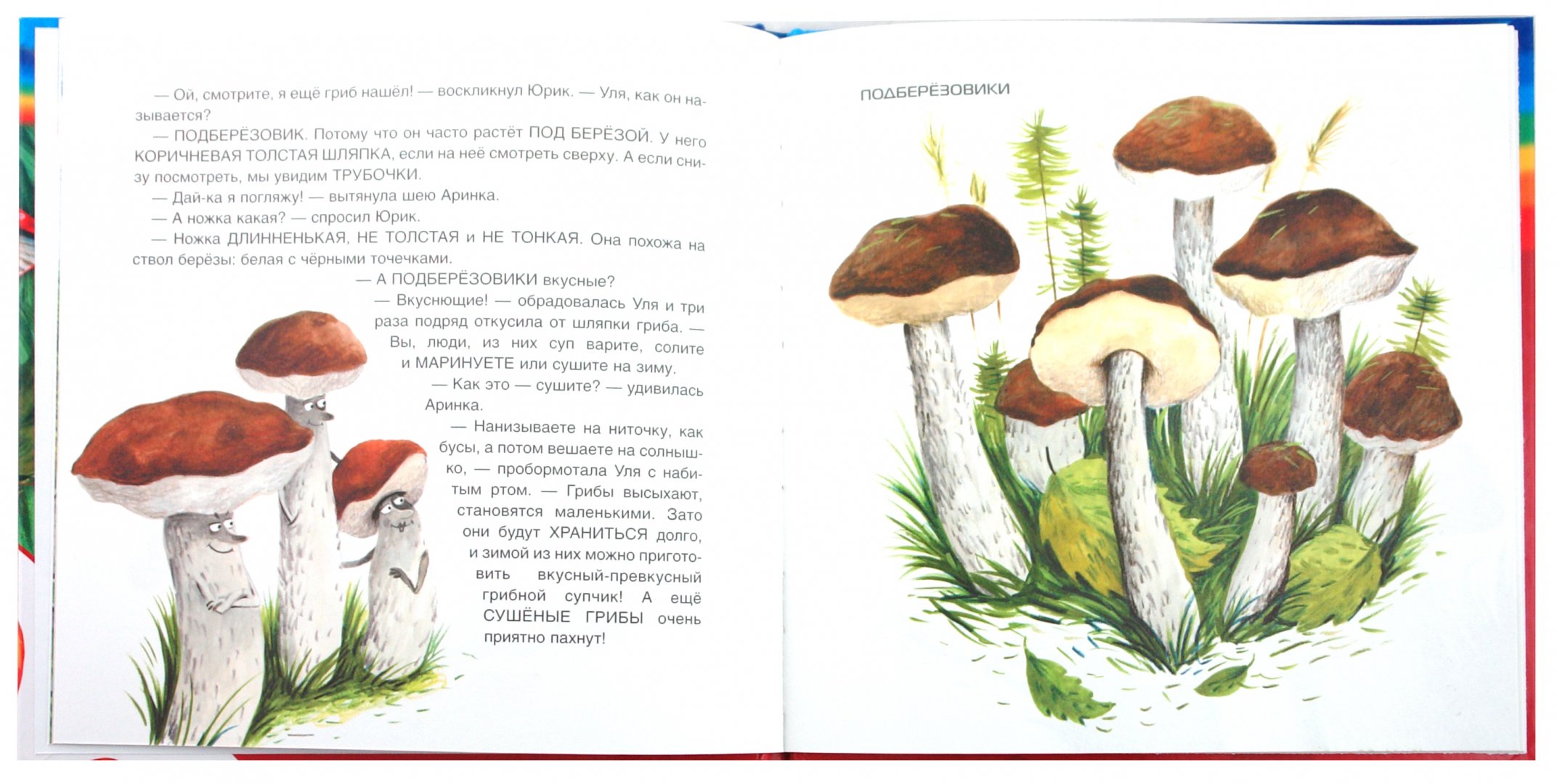 — Ой, смотрите, я ещё гриб нашёл! — воскликнул Юрик. — Уля, как он называется?

— ПОДБЕРЁЗОВИК. Потому что он часто растёт ПОД БЕРЁЗОЙ. У него КОРИЧНЕВАЯ ТОЛСТАЯ ШЛЯПКА, если на неё смотреть сверху. А если снизу посмотреть, мы увидим ТРУБОЧКИ.

— Дай-ка я погляжу! — вытянула шею Аринка.

— А ножка какая? — спросил Юрик.

— Ножка ДЛИННЕНЬКАЯ, НЕ ТОЛСТАЯ и НЕ ТОНКАЯ. Она похожа на ствол берёзы: белая с чёрными точечками.

— А ПОДБЕРЁЗОВИКИ вкусные?

— Вкуснющие! — обрадовалась Уля и три раза подряд откусила от шляпки гриба. — Вы, люди, из них суп варите, солите и МАРИНУЕТЕ или сушите на зиму.

— Как это — сушите? — удивилась Аринка.

— Нанизываете на ниточку, как бусы, а потом вешаете на солнышко, — пробормотала Уля с набитым ртом. — Грибы высыхают, становятся маленькими. Зато они будут ХРАНИТЬСЯ долго, и зимой из них можно приготовить вкусный-превкусный грибной супчик! А ещё СУШЁНЫЕ ГРИБЫ очень приятно пахнут!

ПОДБЕРЁЗОВИКИ